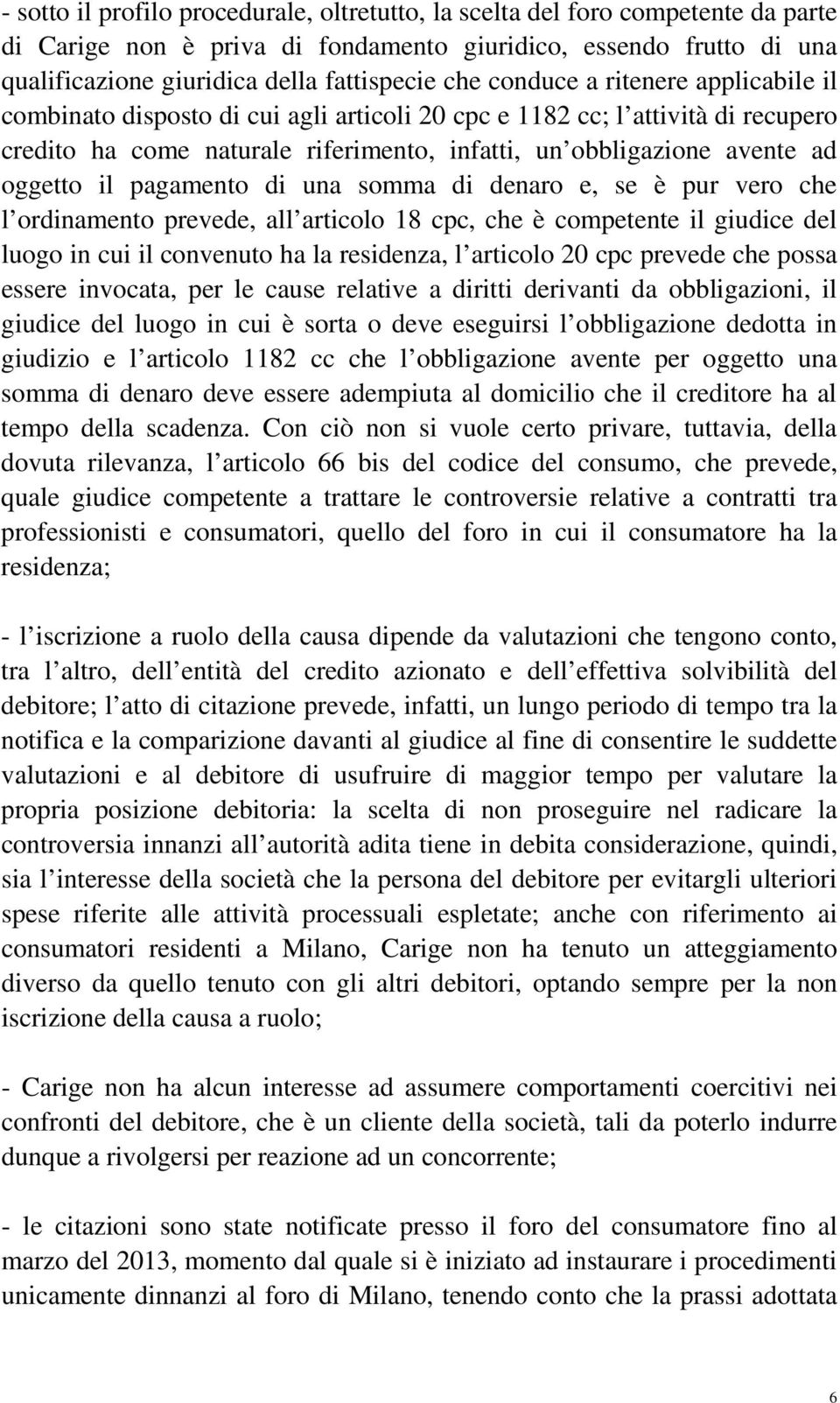 - sotto il profilo procedurale, oltretutto, la scelta del foro competente da parte di Carige non è priva di fondamento giuridico, essendo frutto di una qualificazione giuridica della fattispecie che conduce a ritenere applicabile il combinato disposto di cui agli articoli 20 cpc e 1182 cc; l attività di recupero credito ha come naturale riferimento, infatti, un obbligazione avente ad oggetto il pagamento di una somma di denaro e, se è pur vero che l ordinamento prevede, all articolo 18 cpc, che è competente il giudice del luogo in cui il convenuto ha la residenza, l articolo 20 cpc prevede che possa essere invocata, per le cause relative a diritti derivanti da obbligazioni, il giudice del luogo in cui è sorta o deve eseguirsi l obbligazione dedotta in giudizio e l articolo 1182 cc che l obbligazione avente per oggetto una somma di denaro deve essere adempiuta al domicilio che il creditore ha al tempo della scadenza. Con ciò non si vuole certo privare, tuttavia, della dovuta rilevanza, l articolo 66 bis del codice del consumo, che prevede, quale giudice competente a trattare le controversie relative a contratti tra professionisti e consumatori, quello del foro in cui il consumatore ha la residenza;

- l iscrizione a ruolo della causa dipende da valutazioni che tengono conto, tra l altro, dell entità del credito azionato e dell effettiva solvibilità del debitore; l atto di citazione prevede, infatti, un lungo periodo di tempo tra la notifica e la comparizione davanti al giudice al fine di consentire le suddette valutazioni e al debitore di usufruire di maggior tempo per valutare la propria posizione debitoria: la scelta di non proseguire nel radicare la controversia innanzi all autorità adita tiene in debita considerazione, quindi, sia l interesse della società che la persona del debitore per evitargli ulteriori spese riferite alle attività processuali espletate; anche con riferimento ai consumatori residenti a Milano, Carige non ha tenuto un atteggiamento diverso da quello tenuto con gli altri debitori, optando sempre per la non iscrizione della causa a ruolo;

- Carige non ha alcun interesse ad assumere comportamenti coercitivi nei confronti del debitore, che è un cliente della società, tali da poterlo indurre dunque a rivolgersi per reazione ad un concorrente;

- le citazioni sono state notificate presso il foro del consumatore fino al marzo del 2013, momento dal quale si è iniziato ad instaurare i procedimenti unicamente dinnanzi al foro di Milano, tenendo conto che la prassi adottata

6